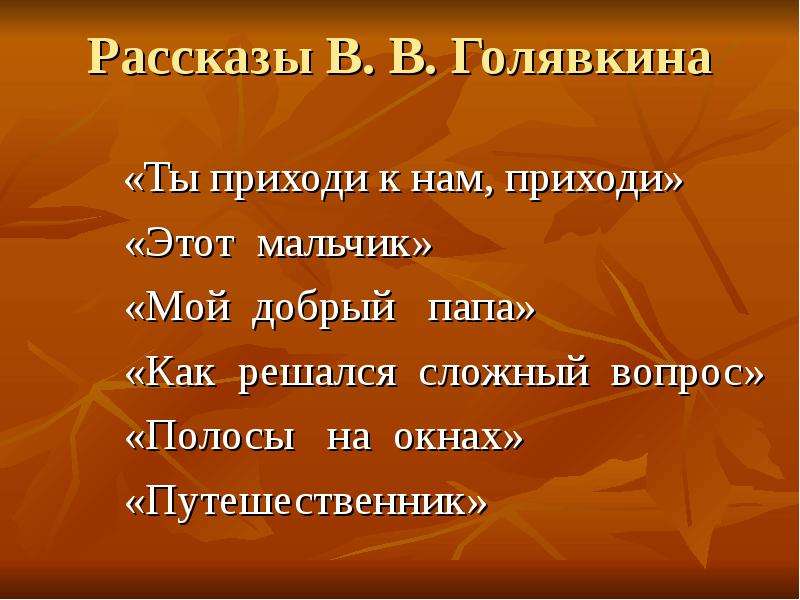 Рассказы В. В. Голявкина

«Ты приходи к нам, приходи»
«Этот мальчик»
«Мой добрый папа»
«Как решался сложный вопрос»
«Полосы на окнах»
«Путешественник»